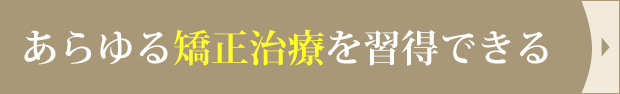 あらゆる矯正治療を習得できる